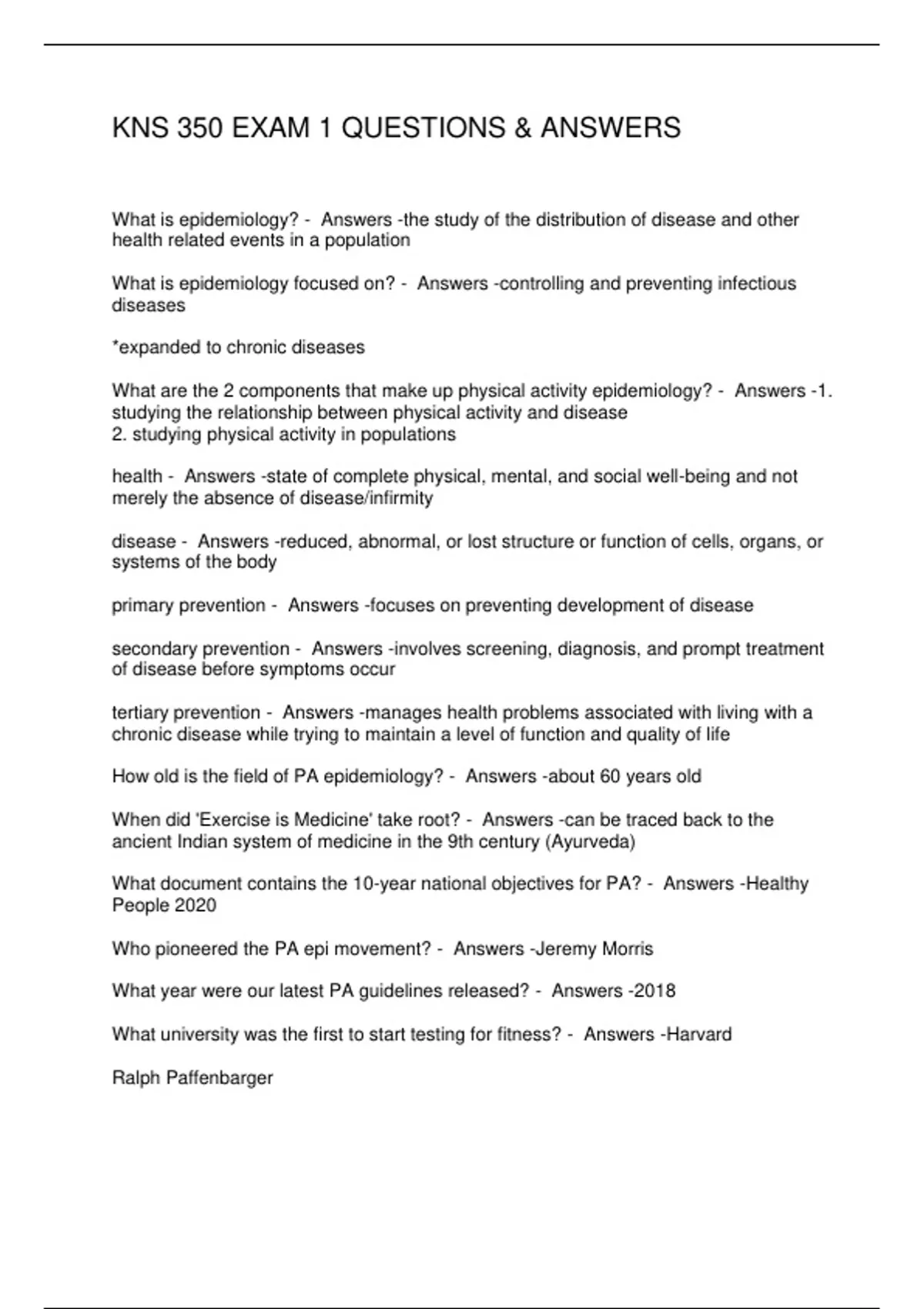 KNS 350 EXAM 1 QUESTIONS & ANSWERS

What is epidemiology? - Answers -the study of the distribution of disease and other health related events in a population

What is epidemiology focused on? - Answers -controlling and preventing infectious diseases

*expanded to chronic diseases

What are the 2 components that make up physical activity epidemiology? - Answers -1. studying the relationship between physical activity and disease
2. studying physical activity in populations

health - Answers -state of complete physical, mental, and social well-being and not merely the absence of disease/infirmity

disease - Answers -reduced, abnormal, or lost structure or function of cells, organs, or systems of the body

primary prevention - Answers -focuses on preventing development of disease

secondary prevention - Answers -involves screening, diagnosis, and prompt treatment of disease before symptoms occur

tertiary prevention - Answers -manages health problems associated with living with a chronic disease while trying to maintain a level of function and quality of life

How old is the field of PA epidemiology? - Answers -about 60 years old

When did 'Exercise is Medicine' take root? - Answers -can be traced back to the ancient Indian system of medicine in the 9th century (Ayurveda)

What document contains the 10-year national objectives for PA? - Answers -Healthy People 2020

Who pioneered the PA epi movement? - Answers -Jeremy Morris

What year were our latest PA guidelines released? - Answers -2018

What university was the first to start testing for fitness? - Answers -Harvard

Ralph Paffenbarger